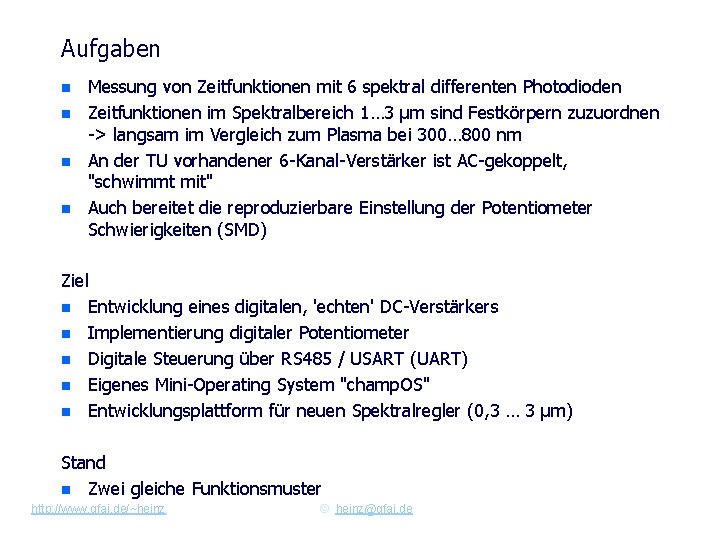 Aufgaben

- Messung von Zeitfunktionen mit 6 spektral differenten Photodioden
- Zeitfunktionen im Spektralbereich 1…3 µm sind Festkörpern zuzuordnen -> langsam im Vergleich zum Plasma bei 300…800 nm
- An der TU vorhandener 6-Kanal-Verstärker ist AC-gekoppelt, "schwimmt mit"
- Auch bereitet die reproduzierbare Einstellung der Potentiometer Schwierigkeiten (SMD)

Ziel

- Entwicklung eines digitalen, 'echten' DC-Verstärkers
- Implementierung digitaler Potentiometer
- Digitale Steuerung über RS485 / USART (UART)
- Eigenes Mini-Operating System "champOS"
- Entwicklungsplattform für neuen Spektralregler (0,3 … 3 µm)

Stand

- Zwei gleiche Funktionsmuster

http://www.gfai.de/~heinz © heinz@gfai.de